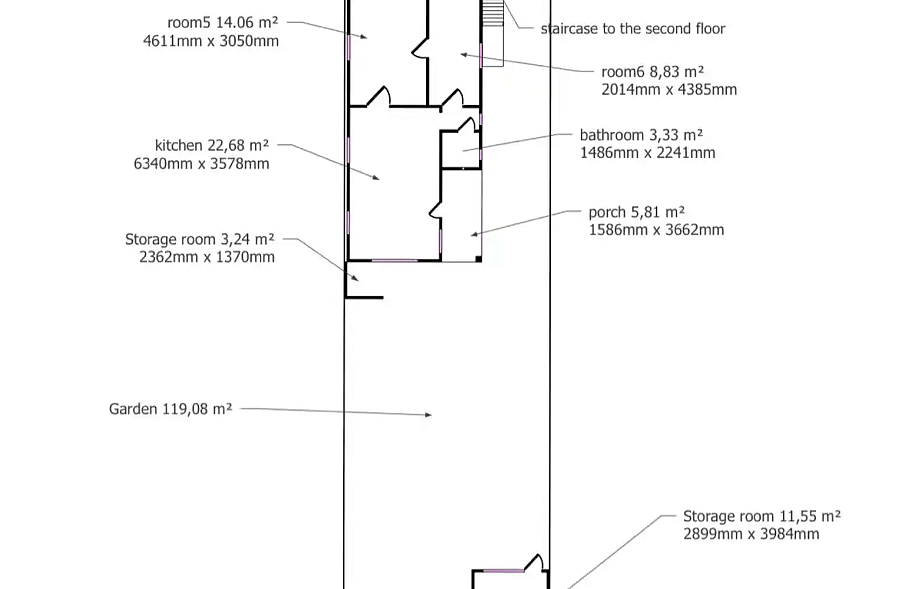 room5 14.06 m²
4611mm x 3050mm

staircase to the second floor

room6 8,83 m²
2014mm x 4385mm

kitchen 22,68 m²
6340mm x 3578mm

bathroom 3,33 m²
1486mm x 2241mm

porch 5,81 m²
1586mm x 3662mm

Storage room 3,24 m²
2362mm x 1370mm

Garden 119,08 m²

Storage room 11,55 m²
2899mm x 3984mm